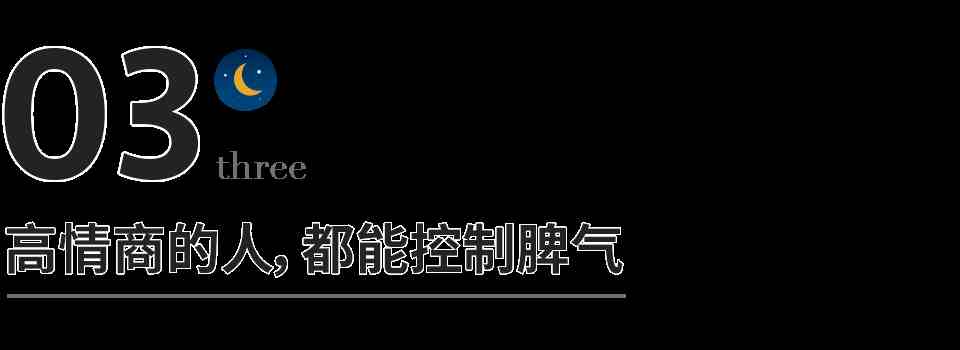 03
three
高情商的人，都能控制脾气